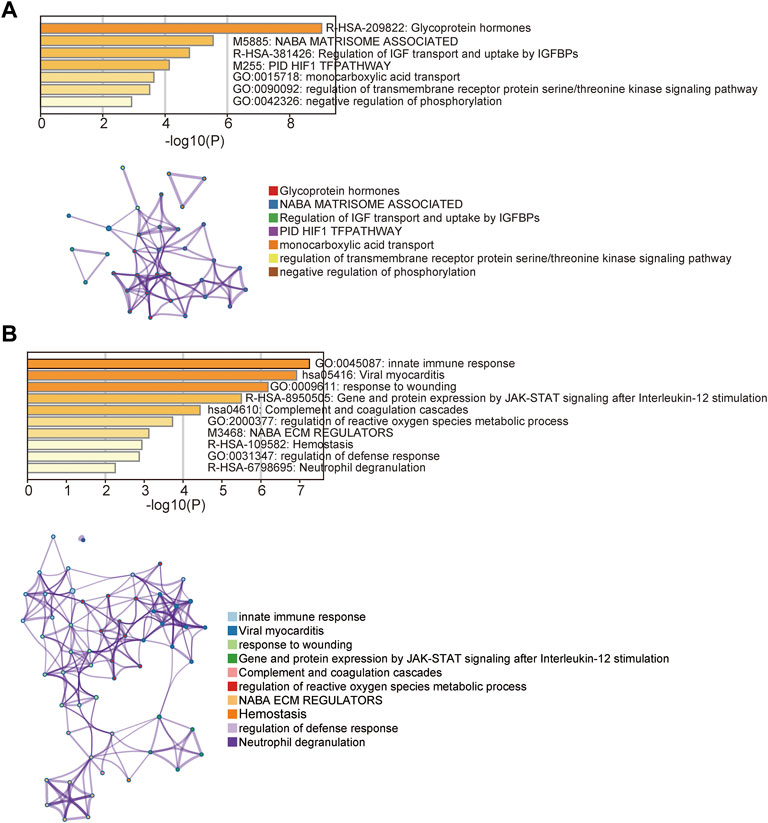 A

R-HSA-209822: Glycoprotein hormones
M5885: NABA MATRISOME ASSOCIATED
R-HSA-381426: Regulation of IGF transport and uptake by IGFBPs
M255: PID HIF1 TFPATHWAY
GO:0015718: monocarboxylic acid transport
GO:0090092: regulation of transmembrane receptor protein serine/threonine kinase signaling pathway
GO:0042326: negative regulation of phosphorylation

0 2 4 6 8
-log10(P)

Glycoprotein hormones
NABA MATRISOME ASSOCIATED
Regulation of IGF transport and uptake by IGFBPs
PID HIF1 TFPATHWAY
monocarboxylic acid transport
regulation of transmembrane receptor protein serine/threonine kinase signaling pathway
negative regulation of phosphorylation

B

GO:0045087: innate immune response
hsa05416: Viral myocarditis
GO:0009611: response to wounding
R-HSA-8950505: Gene and protein expression by JAK-STAT signaling after Interleukin-12 stimulation
hsa04610: Complement and coagulation cascades
GO:2000377: regulation of reactive oxygen species metabolic process
M3468: NABA ECM REGULATORS
R-HSA-109582: Hemostasis
GO:0031347: regulation of defense response
R-HSA-6798695: Neutrophil degranulation

0 1 2 3 4 5 6 7
-log10(P)

innate immune response
Viral myocarditis
response to wounding
Gene and protein expression by JAK-STAT signaling after Interleukin-12 stimulation
Complement and coagulation cascades
regulation of reactive oxygen species metabolic process
NABA ECM REGULATORS
Hemostasis
regulation of defense response
Neutrophil degranulation